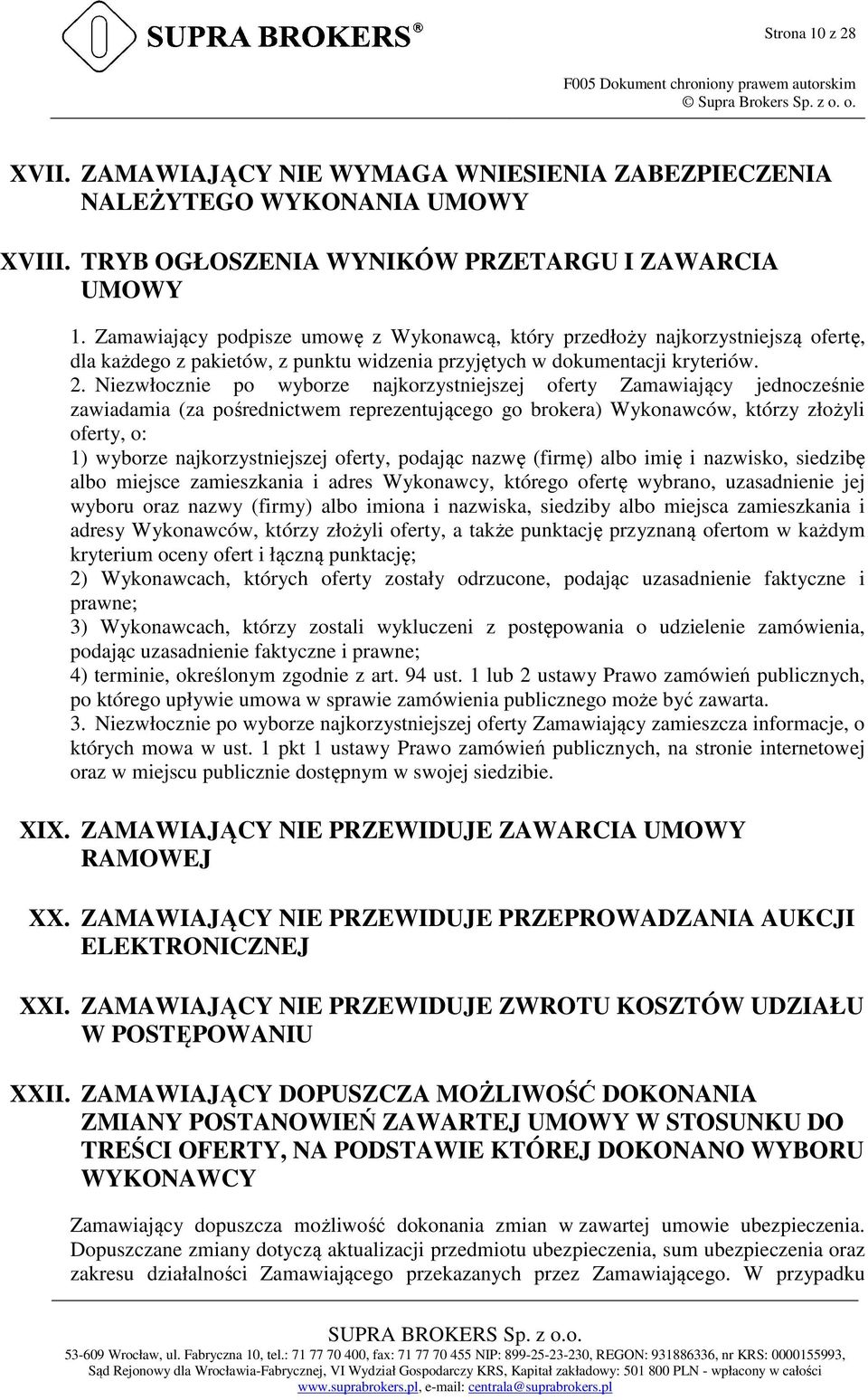 SUPRA BROKERS®

Strona 10 z 28

F005 Dokument chroniony prawem autorskim
© Supra Brokers Sp. z o. o.

XVII. ZAMAWIAJĄCY NIE WYMAGA WNIESIENIA ZABEZPIECZENIA NALEŻYTEGO WYKONANIA UMOWY

XVIII. TRYB OGŁOSZENIA WYNIKÓW PRZETARGU I ZAWARCIA UMOWY

1. Zamawiający podpisze umowę z Wykonawcą, który przedłoży najkorzystniejszą ofertę, dla każdego z pakietów, z punktu widzenia przyjętych w dokumentacji kryteriów.
2. Niezwłocznie po wyborze najkorzystniejszej oferty Zamawiający jednocześnie zawiadamia (za pośrednictwem reprezentującego go brokera) Wykonawców, którzy złożyli oferty, o:
1) wyborze najkorzystniejszej oferty, podając nazwę (firmę) albo imię i nazwisko, siedzibę albo miejsce zamieszkania i adres Wykonawcy, którego ofertę wybrano, uzasadnienie jej wyboru oraz nazwy (firmy) albo imiona i nazwiska, siedziby albo miejsca zamieszkania i adresy Wykonawców, którzy złożyli oferty, a także punktację przyznaną ofertom w każdym kryterium oceny ofert i łączną punktację;
2) Wykonawcach, których oferty zostały odrzucone, podając uzasadnienie faktyczne i prawne;
3) Wykonawcach, którzy zostali wykluczeni z postępowania o udzielenie zamówienia, podając uzasadnienie faktyczne i prawne;
4) terminie, określonym zgodnie z art. 94 ust. 1 lub 2 ustawy Prawo zamówień publicznych, po którego upływie umowa w sprawie zamówienia publicznego może być zawarta.
3. Niezwłocznie po wyborze najkorzystniejszej oferty Zamawiający zamieszcza informacje, o których mowa w ust. 1 pkt 1 ustawy Prawo zamówień publicznych, na stronie internetowej oraz w miejscu publicznie dostępnym w swojej siedzibie.

XIX. ZAMAWIAJĄCY NIE PRZEWIDUJE ZAWARCIA UMOWY RAMOWEJ

XX. ZAMAWIAJĄCY NIE PRZEWIDUJE PRZEPROWADZANIA AUKCJI ELEKTRONICZNEJ

XXI. ZAMAWIAJĄCY NIE PRZEWIDUJE ZWROTU KOSZTÓW UDZIAŁU W POSTĘPOWANIU

XXII. ZAMAWIAJĄCY DOPUSZCZA MOŻLIWOŚĆ DOKONANIA ZMIANY POSTANOWIEŃ ZAWARTEJ UMOWY W STOSUNKU DO TREŚCI OFERTY, NA PODSTAWIE KTÓREJ DOKONANO WYBORU WYKONAWCY

Zamawiający dopuszcza możliwość dokonania zmian w zawartej umowie ubezpieczenia. Dopuszczane zmiany dotyczą aktualizacji przedmiotu ubezpieczenia, sum ubezpieczenia oraz zakresu działalności Zamawiającego przekazanych przez Zamawiającego. W przypadku

SUPRA BROKERS Sp. z o.o.
53-609 Wrocław, ul. Fabryczna 10, tel.: 71 77 70 400, fax: 71 77 70 455 NIP: 899-25-23-230, REGON: 931886336, nr KRS: 0000155993,
Sąd Rejonowy dla Wrocławia-Fabrycznej, VI Wydział Gospodarczy KRS, Kapitał zakładowy: 501 800 PLN - wpłacony w całości
www.suprabrokers.pl, e-mail: centrala@suprabrokers.pl